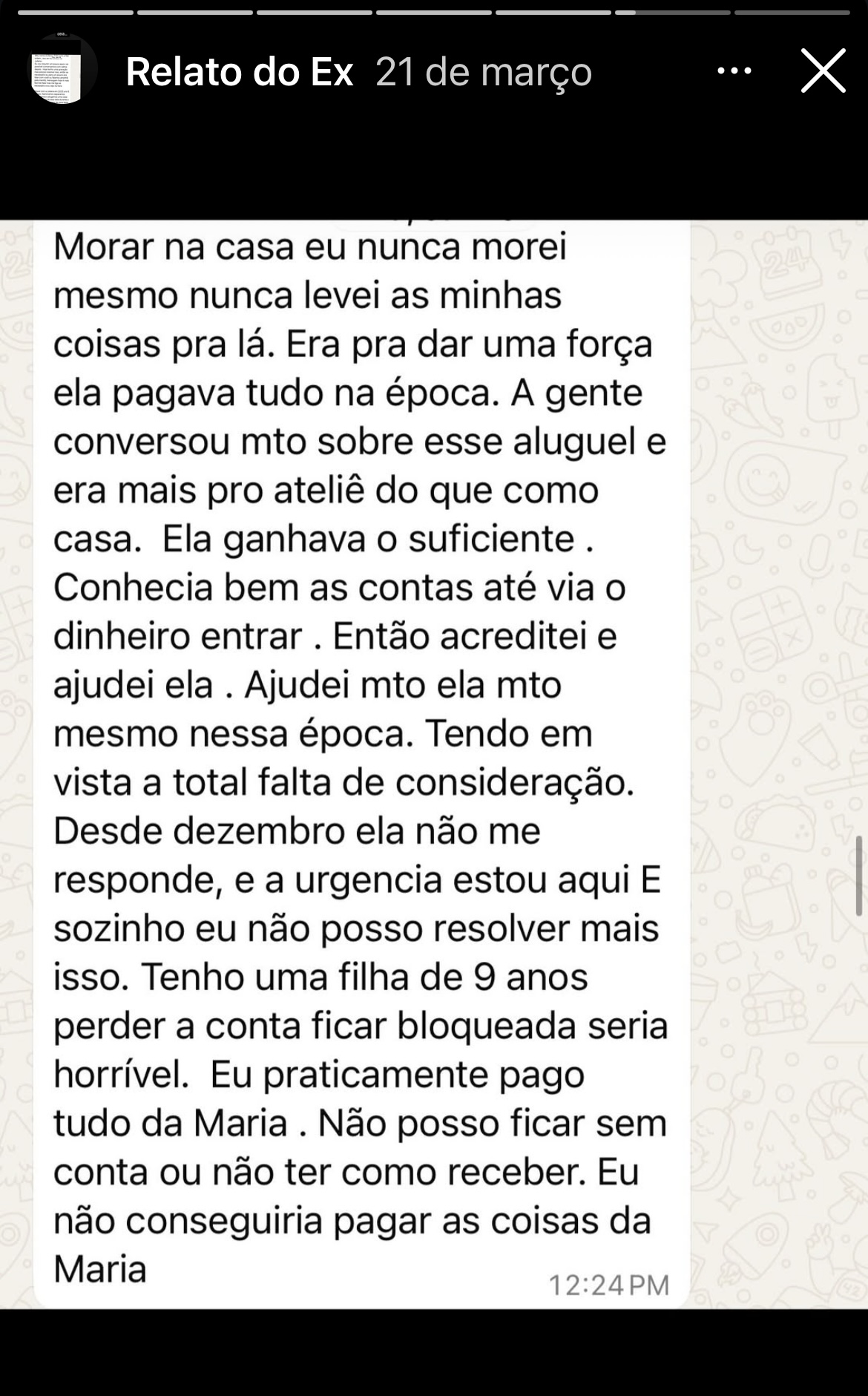 Relato do Ex 21 de março

Morar na casa eu nunca morei mesmo nunca levei as minhas coisas pra lá. Era pra dar uma força ela pagava tudo na época. A gente conversou mto sobre esse aluguel e era mais pro ateliê do que como casa. Ela ganhava o suficiente . Conhecia bem as contas até via o dinheiro entrar . Então acreditei e ajudei ela . Ajudei mto ela mto mesmo nessa época. Tendo em vista a total falta de consideração. Desde dezembro ela não me responde, e a urgencia estou aqui E sozinho eu não posso resolver mais isso. Tenho uma filha de 9 anos perder a conta ficar bloqueada seria horrível. Eu praticamente pago tudo da Maria . Não posso ficar sem conta ou não ter como receber. Eu não conseguiria pagar as coisas da Maria

12:24 PM